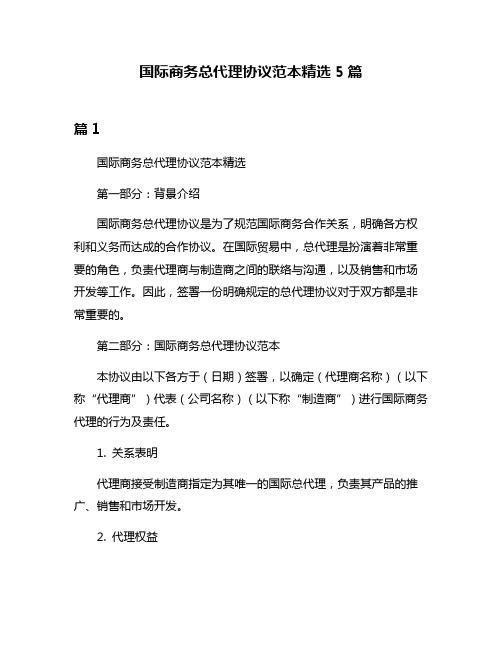 国际商务总代理协议范本精选 5 篇

篇 1

国际商务总代理协议范本精选

第一部分：背景介绍

国际商务总代理协议是为了规范国际商务合作关系，明确各方权利和义务而达成的合作协议。在国际贸易中，总代理是扮演着非常重要的角色，负责代理商与制造商之间的联络与沟通，以及销售和市场开发等工作。因此，签署一份明确规定的总代理协议对于双方都是非常重要的。

第二部分：国际商务总代理协议范本

本协议由以下各方于（日期）签署，以确定（代理商名称）（以下称“代理商”）代表（公司名称）（以下称“制造商”）进行国际商务代理的行为及责任。

1. 关系表明

代理商接受制造商指定为其唯一的国际总代理，负责其产品的推广、销售和市场开发。

2. 代理权益